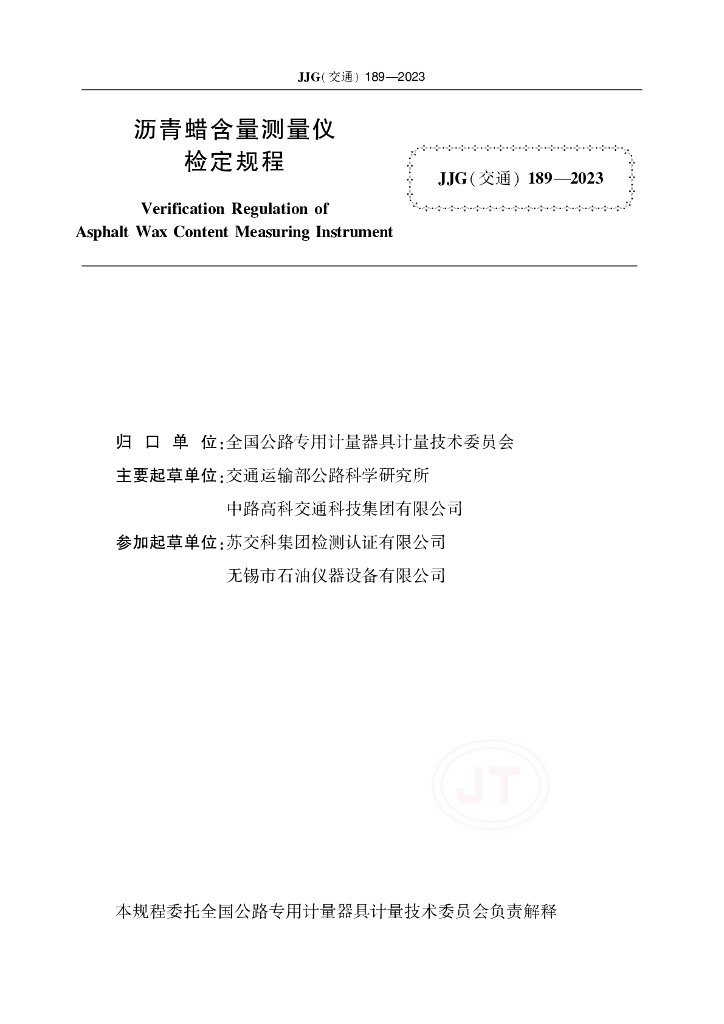 JJG(交通) 189—2023

沥青蜡含量测量仪
检定规程

JJG(交通) 189—2023

Verification Regulation of
Asphalt Wax Content Measuring Instrument

归 口 单 位:全国公路专用计量器具计量技术委员会

主要起草单位:交通运输部公路科学研究所
中路高科交通科技集团有限公司

参加起草单位:苏交科集团检测认证有限公司
无锡市石油仪器设备有限公司

JT

本规程委托全国公路专用计量器具计量技术委员会负责解释